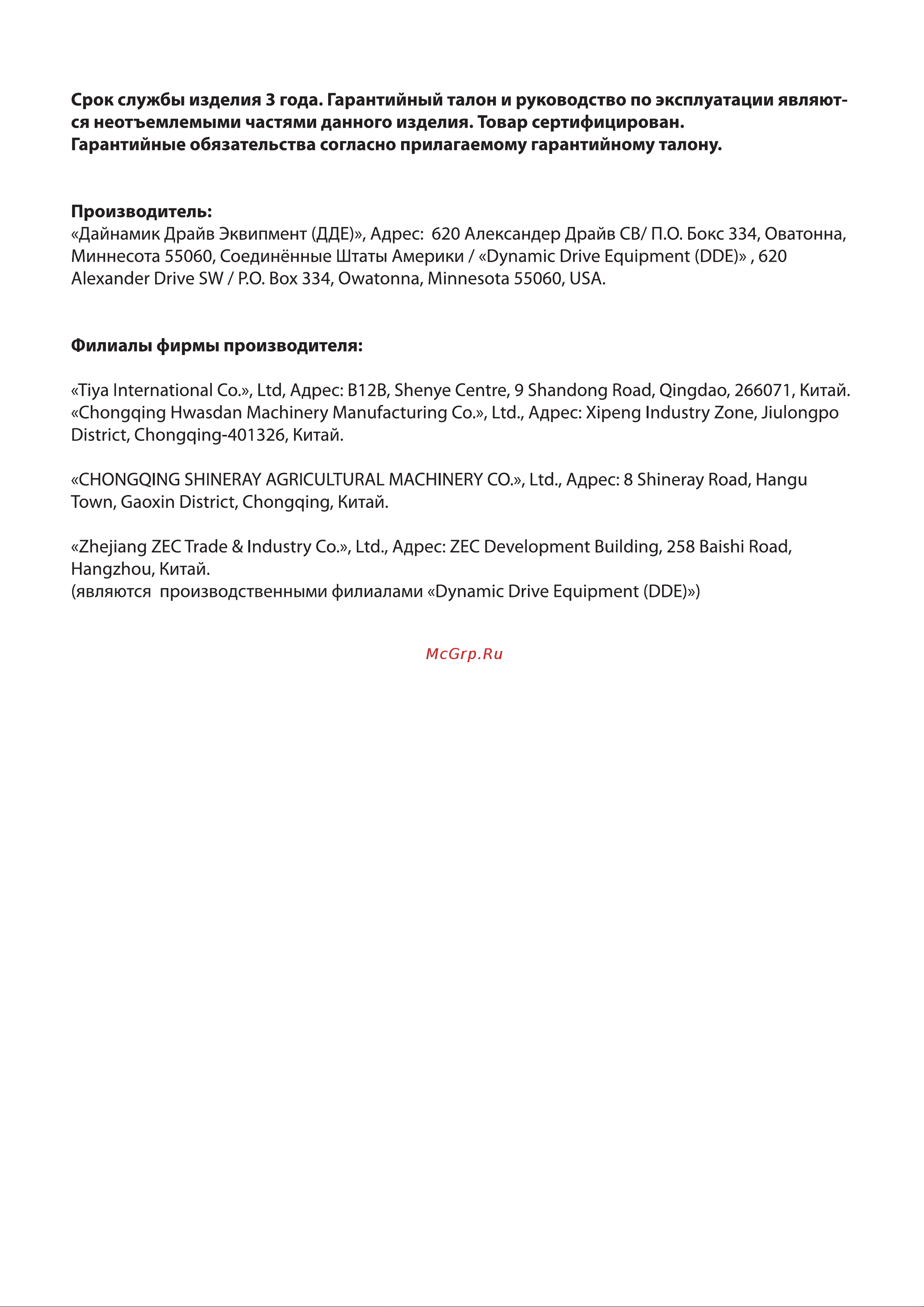 Срок службы изделия 3 года. Гарантийный талон и руководство по эксплуатации являются неотъемлемыми частями данного изделия. Товар сертифицирован.
Гарантийные обязательства согласно прилагаемому гарантийному талону.

Производитель:
«Дайнамик Драйв Эквипмент (ДДЕ)», Адрес: 620 Александер Драйв СВ/ П.О. Бокс 334, Оватонна, Миннесота 55060, Соединённые Штаты Америки / «Dynamic Drive Equipment (DDE)» , 620 Alexander Drive SW / P.O. Box 334, Owatonna, Minnesota 55060, USA.

Филиалы фирмы производителя:

«Tiya International Co.», Ltd, Адрес: B12B, Shenye Centre, 9 Shandong Road, Qingdao, 266071, Китай.
«Chongqing Hwasdan Machinery Manufacturing Co.», Ltd., Адрес: Xipeng Industry Zone, Jiulongpo District, Chongqing-401326, Китай.

«CHONGQING SHINERAY AGRICULTURAL MACHINERY CO.», Ltd., Адрес: 8 Shineray Road, Hangu Town, Gaoxin District, Chongqing, Китай.

«Zhejiang ZEC Trade & Industry Co.», Ltd., Адрес: ZEC Development Building, 258 Baishi Road, Hangzhou, Китай.
(являются производственными филиалами «Dynamic Drive Equipment (DDE)»)

McGrp.Ru